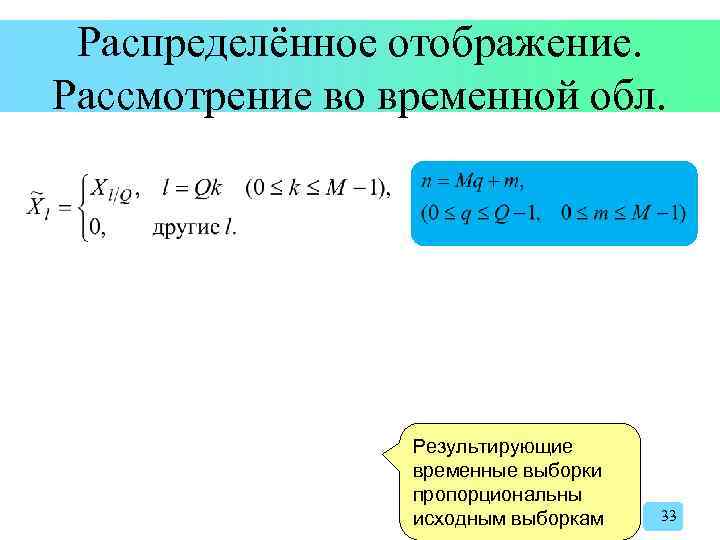 Распределённое отображение. Рассмотрение во временной обл.

$\widetilde{X}_l = \begin{cases} X_{l/Q}, & l = Qk \quad (0 \le k \le M-1), \\ 0, & \text{другис } l. \end{cases}$

$n = Mq + m,$
$(0 \le q \le Q-1, \quad 0 \le m \le M-1)$

Результирующие временные выборки пропорциональны исходным выборкам

33